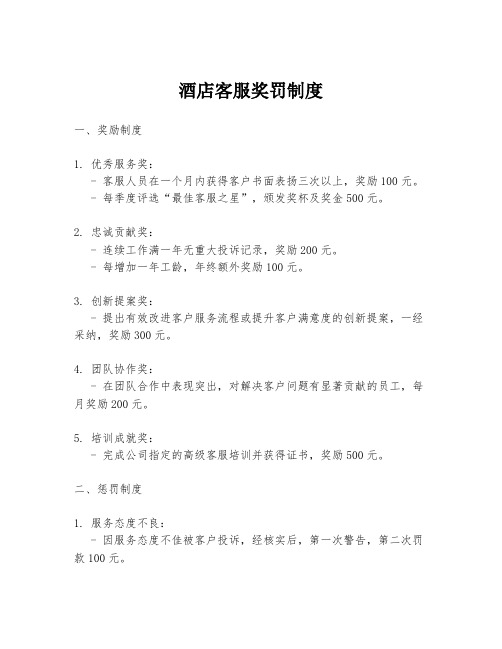 酒店客服奖罚制度

一、奖励制度

1. 优秀服务奖：
- 客服人员在一个月内获得客户书面表扬三次以上，奖励100元。
- 每季度评选“最佳客服之星”，颁发奖杯及奖金500元。

2. 忠诚贡献奖：
- 连续工作满一年无重大投诉记录，奖励200元。
- 每增加一年工龄，年终额外奖励100元。

3. 创新提案奖：
- 提出有效改进客户服务流程或提升客户满意度的创新提案，一经采纳，奖励300元。

4. 团队协作奖：
- 在团队合作中表现突出，对解决客户问题有显著贡献的员工，每月奖励200元。

5. 培训成就奖：
- 完成公司指定的高级客服培训并获得证书，奖励500元。

二、惩罚制度

1. 服务态度不良：
- 因服务态度不佳被客户投诉，经核实后，第一次警告，第二次罚款100元。